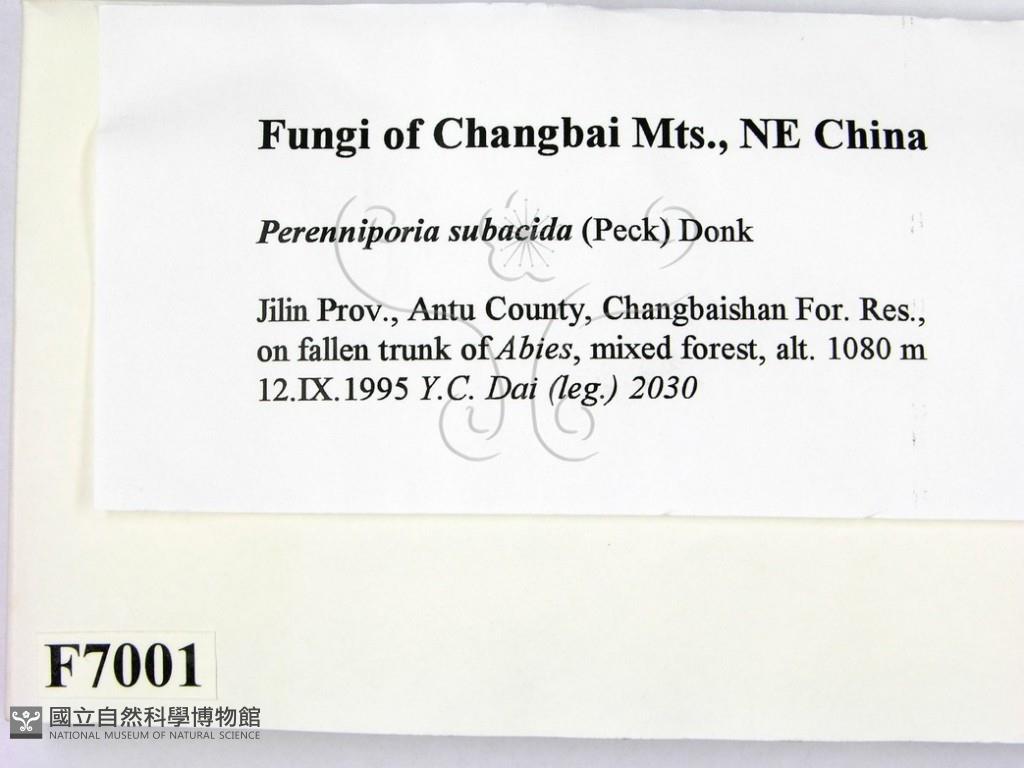 Fungi of Changbai Mts., NE China

Perenniporia subacida (Peck) Donk

Jilin Prov., Antu County, Changbaishan For. Res., on fallen trunk of Abies, mixed forest, alt. 1080 m 12.IX.1995 Y.C. Dai (leg.) 2030

F7001

國立自然科學博物館
NATIONAL MUSEUM OF NATURAL SCIENCE